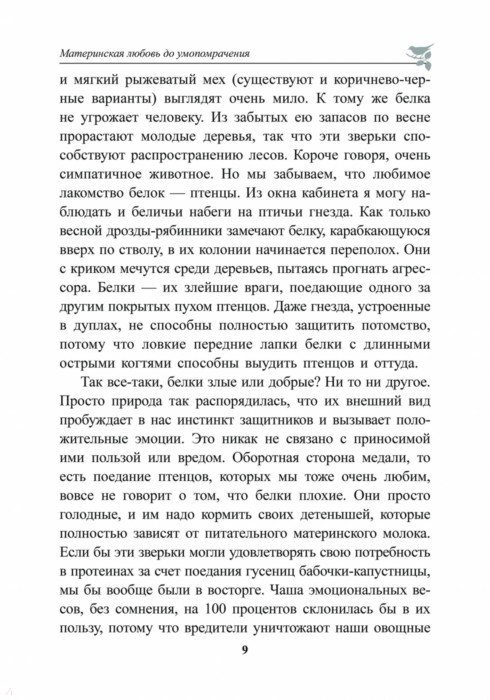 Материнская любовь до умопомрачения

и мягкий рыжеватый мех (существуют и коричнево-черные варианты) выглядят очень мило. К тому же белка не угрожает человеку. Из забытых ею запасов по весне прорастают молодые деревья, так что эти зверьки способствуют распространению лесов. Короче говоря, очень симпатичное животное. Но мы забываем, что любимое лакомство белок — птенцы. Из окна кабинета я могу наблюдать и беличьи набеги на птичьи гнезда. Как только весной дрозды-рябинники замечают белку, карабкающуюся вверх по стволу, в их колонии начинается переполох. Они с криком мечутся среди деревьев, пытаясь прогнать агрессора. Белки — их злейшие враги, поедающие одного за другим покрытых пухом птенцов. Даже гнезда, устроенные в дуплах, не способны полностью защитить потомство, потому что ловкие передние лапки белки с длинными острыми когтями способны выудить птенцов и оттуда.

Так все-таки, белки злые или добрые? Ни то ни другое. Просто природа так распорядилась, что их внешний вид пробуждает в нас инстинкт защитников и вызывает положительные эмоции. Это никак не связано с приносимой ими пользой или вредом. Оборотная сторона медали, то есть поедание птенцов, которых мы тоже очень любим, вовсе не говорит о том, что белки плохие. Они просто голодные, и им надо кормить своих детенышей, которые полностью зависят от питательного материнского молока. Если бы эти зверьки могли удовлетворять свою потребность в протеинах за счет поедания гусениц бабочки-капустницы, мы бы вообще были в восторге. Чаша эмоциональных весов, без сомнения, на 100 процентов склонилась бы в их пользу, потому что вредители уничтожают наши овощные

9